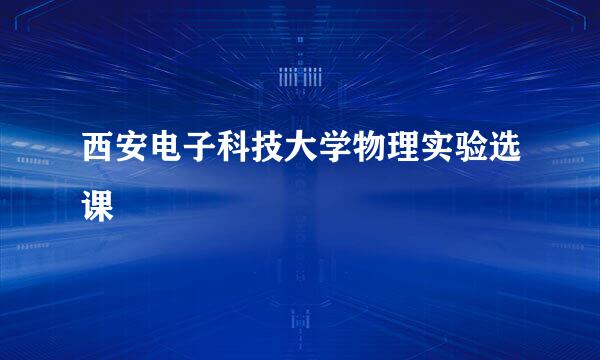 西安电子科技大学物理实验选课